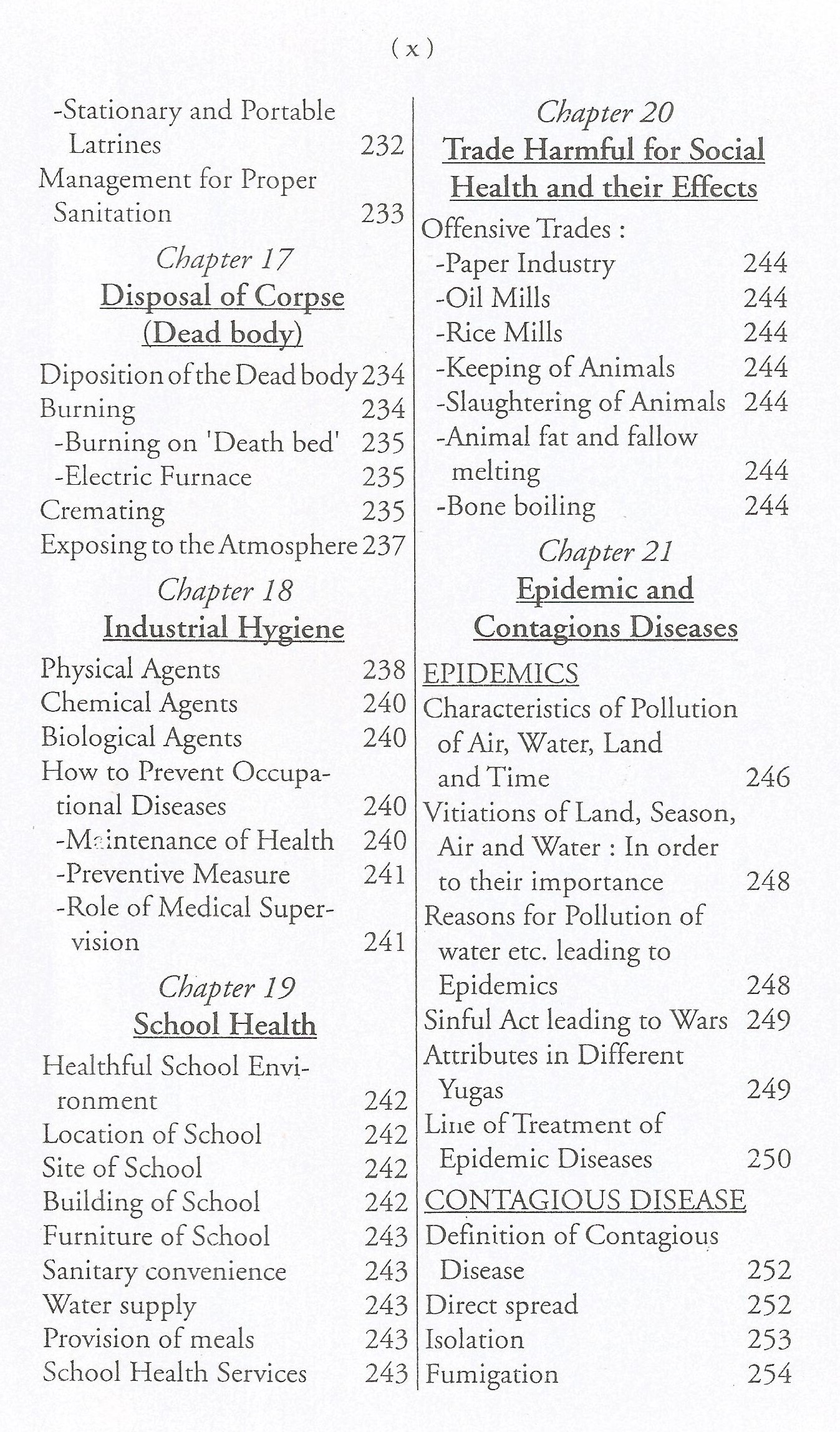 ( x )

-Stationary and Portable Latrines 232
Management for Proper Sanitation 233

Chapter 17
Disposal of Corpse (Dead body)

Diposition of the Dead body 234
Burning 234
-Burning on 'Death bed' 235
-Electric Furnace 235
Cremating 235
Exposing to the Atmosphere 237

Chapter 18
Industrial Hygiene

Physical Agents 238
Chemical Agents 240
Biological Agents 240
How to Prevent Occupational Diseases 240
-Maintenance of Health 240
-Preventive Measure 241
-Role of Medical Supervision 241

Chapter 19
School Health

Healthful School Environment 242
Location of School 242
Site of School 242
Building of School 242
Furniture of School 243
Sanitary convenience 243
Water supply 243
Provision of meals 243
School Health Services 243

Chapter 20
Trade Harmful for Social Health and their Effects

Offensive Trades :
-Paper Industry 244
-Oil Mills 244
-Rice Mills 244
-Keeping of Animals 244
-Slaughtering of Animals 244
-Animal fat and fallow melting 244
-Bone boiling 244

Chapter 21
Epidemic and Contagions Diseases

EPIDEMICS
Characteristics of Pollution of Air, Water, Land and Time 246
Vitiations of Land, Season, Air and Water : In order to their importance 248
Reasons for Pollution of water etc. leading to Epidemics 248
Sinful Act leading to Wars 249
Attributes in Different Yugas 249
Line of Treatment of Epidemic Diseases 250
CONTAGIOUS DISEASE
Definition of Contagious Disease 252
Direct spread 252
Isolation 253
Fumigation 254